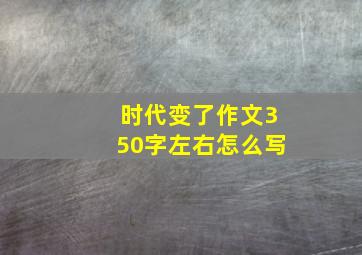 时代变了作文350字左右怎么写